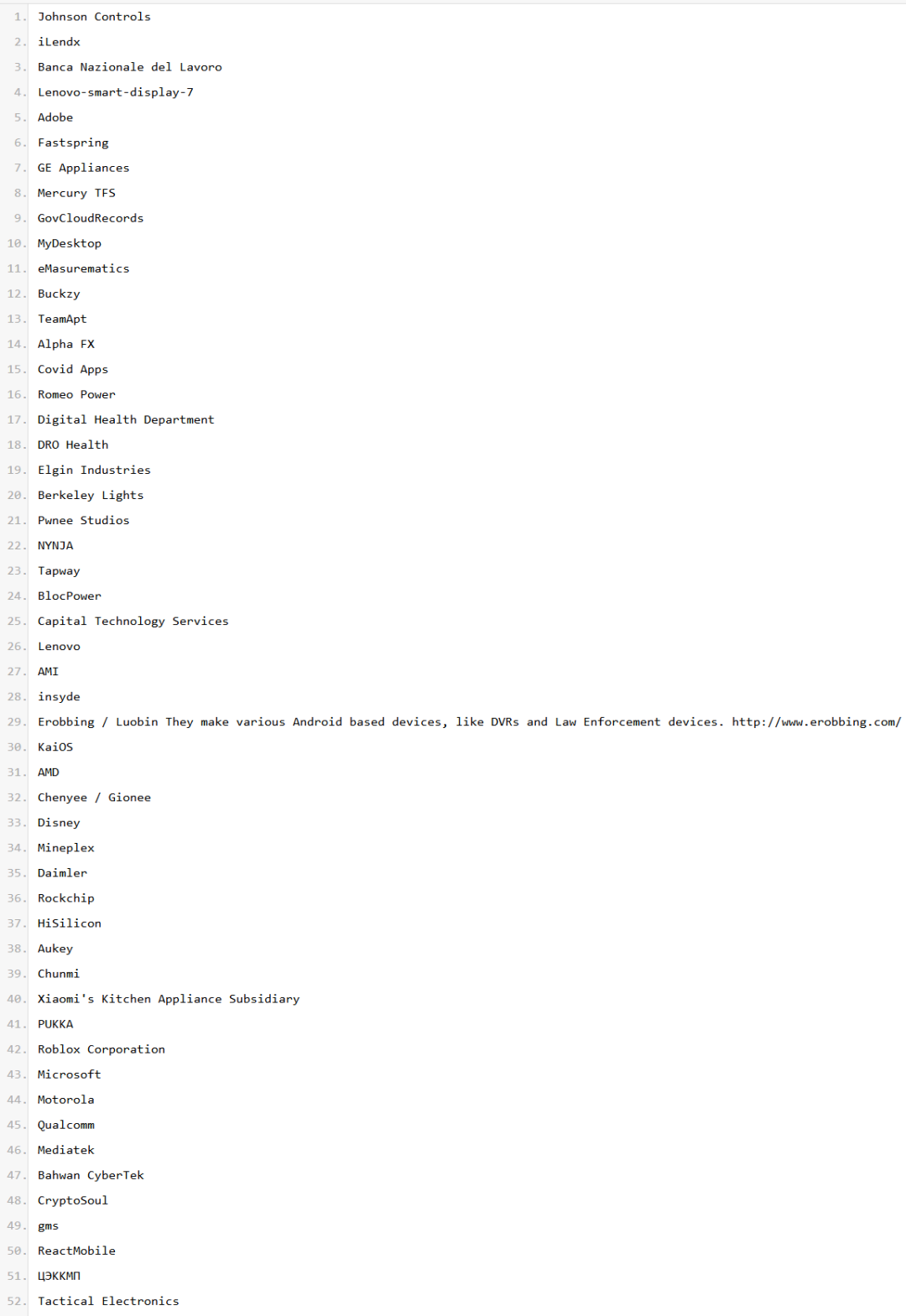 1. Johnson Controls
2. iLendx
3. Banca Nazionale del Lavoro
4. Lenovo-smart-display-7
5. Adobe
6. Fastspring
7. GE Appliances
8. Mercury TFS
9. GovCloudRecords
10. MyDesktop
11. eMasurematics
12. Buckzy
13. TeamApt
14. Alpha FX
15. Covid Apps
16. Romeo Power
17. Digital Health Department
18. DRO Health
19. Elgin Industries
20. Berkeley Lights
21. Pwnee Studios
22. NYNJA
23. Tapway
24. BlocPower
25. Capital Technology Services
26. Lenovo
27. AMI
28. insyde
29. Erobbing / Luobin They make various Android based devices, like DVRs and Law Enforcement devices. http://www.erobbing.com/
30. KaiOS
31. AMD
32. Chenyee / Gionee
33. Disney
34. Mineplex
35. Daimler
36. Rockchip
37. HiSilicon
38. Aukey
39. Chunmi
40. Xiaomi's Kitchen Appliance Subsidiary
41. PUKKA
42. Roblox Corporation
43. Microsoft
44. Motorola
45. Qualcomm
46. Mediatek
47. Bahwan CyberTek
48. CryptoSoul
49. gms
50. ReactMobile
51. ЦЭККМП
52. Tactical Electronics